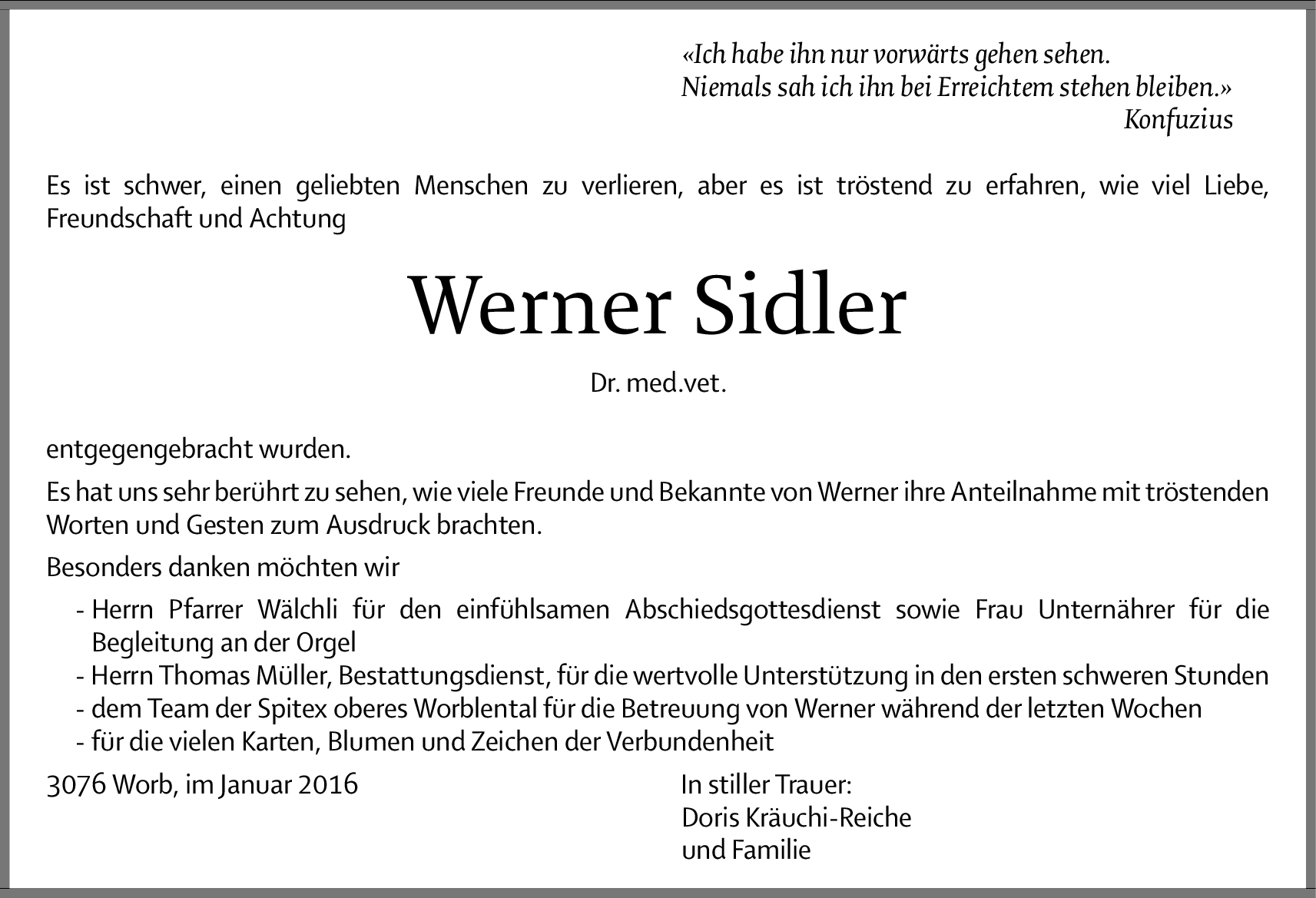 «Ich habe ihn nur vorwärts gehen sehen.
Niemals sah ich ihn bei Erreichtem stehen bleiben.»
Konfuzius

Es ist schwer, einen geliebten Menschen zu verlieren, aber es ist tröstend zu erfahren, wie viel Liebe, Freundschaft und Achtung

Werner Sidler

Dr. med.vet.

entgegengebracht wurden.

Es hat uns sehr berührt zu sehen, wie viele Freunde und Bekannte von Werner ihre Anteilnahme mit tröstenden Worten und Gesten zum Ausdruck brachten.

Besonders danken möchten wir

- Herrn Pfarrer Wälchli für den einfühlsamen Abschiedsgottesdienst sowie Frau Unternährer für die Begleitung an der Orgel
- Herrn Thomas Müller, Bestattungsdienst, für die wertvolle Unterstützung in den ersten schweren Stunden
- dem Team der Spitex oberes Worblental für die Betreuung von Werner während der letzten Wochen
- für die vielen Karten, Blumen und Zeichen der Verbundenheit

3076 Worb, im Januar 2016

In stiller Trauer:
Doris Kräuchi-Reiche
und Familie